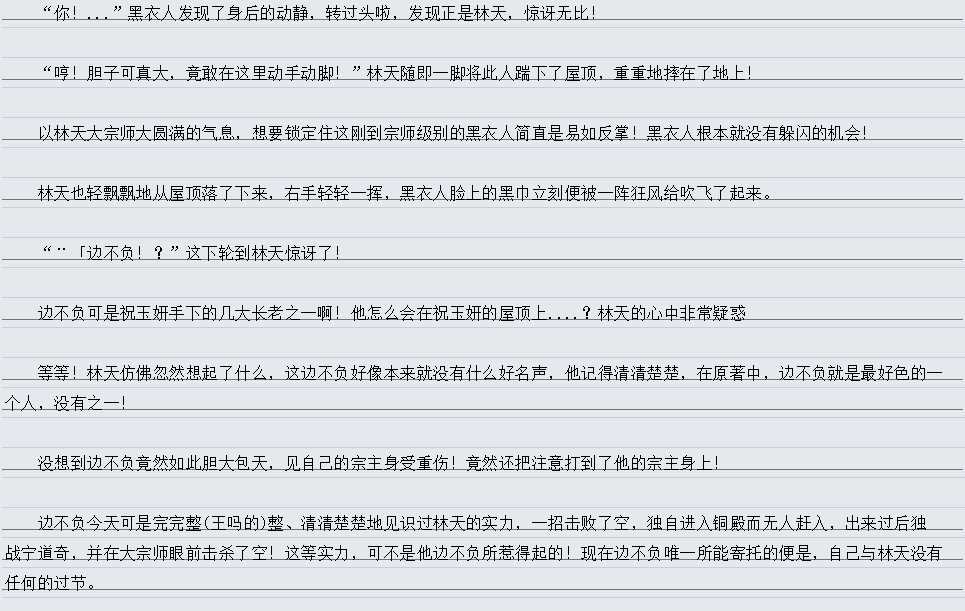 “你！...”黑衣人发现了身后的动静，转过头啦，发现正是林天，惊讶无比！

“哼！胆子可真大，竟敢在这里动手动脚！”林天随即一脚将此人踹下了屋顶，重重地摔在了地上！

以林天大宗师大圆满的气息，想要锁定住这刚到宗师级别的黑衣人简直是易如反掌！黑衣人根本就没有躲闪的机会！

林天也轻飘飘地从屋顶落了下来，右手轻轻一挥，黑衣人脸上的黑巾立刻便被一阵狂风给吹飞了起来。

“¨「边不负！？”这下轮到林天惊讶了！

边不负可是祝玉妍手下的几大长老之一啊！他怎么会在祝玉妍的屋顶上....？林天的心中非常疑惑

等等！林天仿佛忽然想起了什么，这边不负好像本来就没有什么好名声，他记得清清楚楚，在原著中，边不负就是最好色的一个人，没有之一！

没想到边不负竟然如此胆大包天，见自己的宗主身受重伤！竟然还把注意打到了他的宗主身上！

边不负今天可是完完整(王吗的)整、清清楚楚地见识过林天的实力，一招击败了空，独自进入铜殿而无人赶入，出来过后独战宁道奇，并在大宗师眼前击杀了空！这等实力，可不是他边不负所惹得起的！现在边不负唯一所能寄托的便是，自己与林天没有任何的过节。